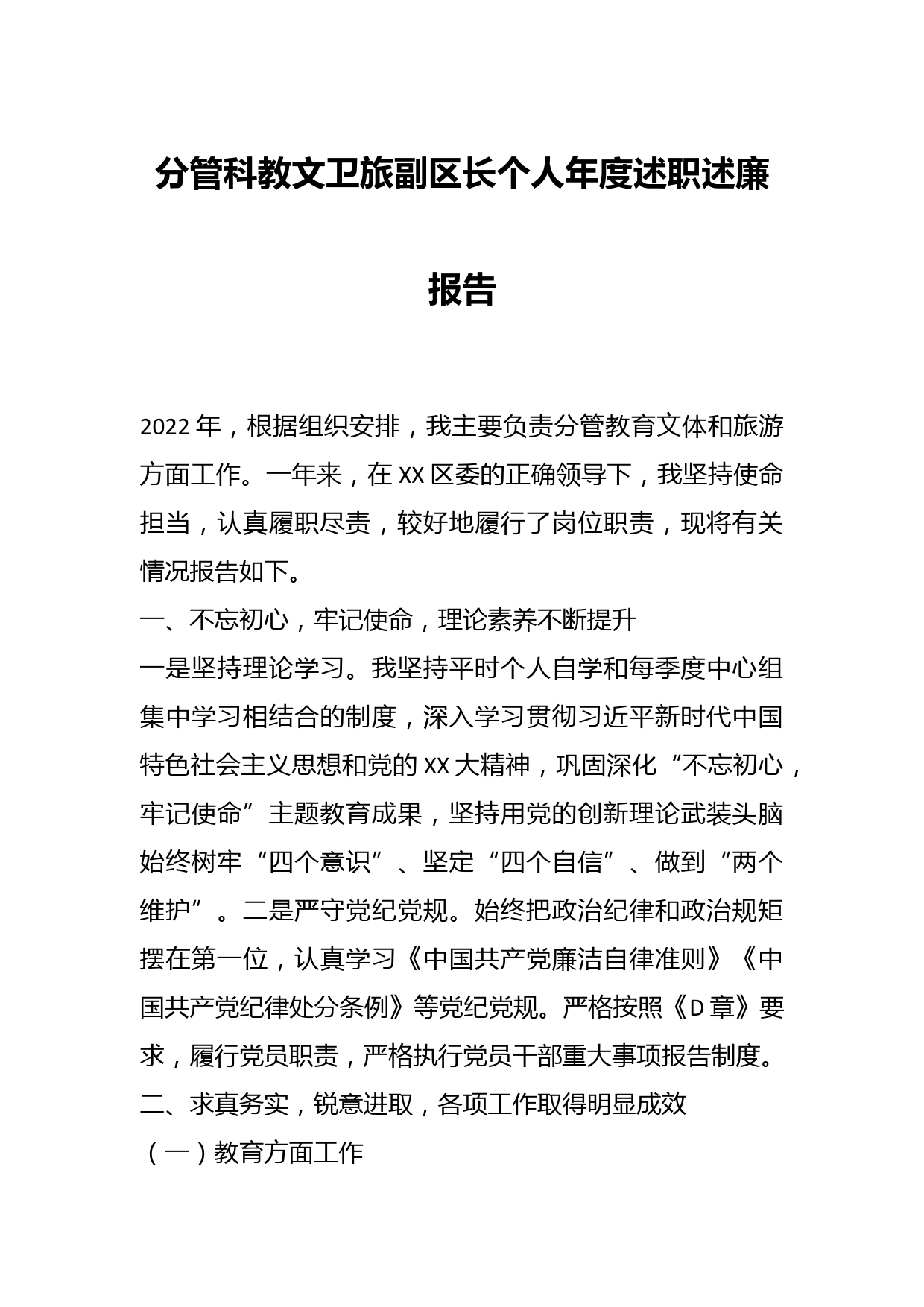 分管科教文卫旅副区长个人年度述职述廉报告

2022年，根据组织安排，我主要负责分管教育文体和旅游方面工作。一年来，在XX区委的正确领导下，我坚持使命担当，认真履职尽责，较好地履行了岗位职责，现将有关情况报告如下。

一、不忘初心，牢记使命，理论素养不断提升

一是坚持理论学习。我坚持平时个人自学和每季度中心组集中学习相结合的制度，深入学习贯彻习近平新时代中国特色社会主义思想和党的XX大精神，巩固深化“不忘初心，牢记使命”主题教育成果，坚持用党的创新理论武装头脑始终树牢“四个意识”、坚定“四个自信”、做到“两个维护”。二是严守党纪党规。始终把政治纪律和政治规矩摆在第一位，认真学习《中国共产党廉洁自律准则》《中国共产党纪律处分条例》等党纪党规。严格按照《D章》要求，履行党员职责，严格执行党员干部重大事项报告制度。

二、求真务实，锐意进取，各项工作取得明显成效

（一）教育方面工作